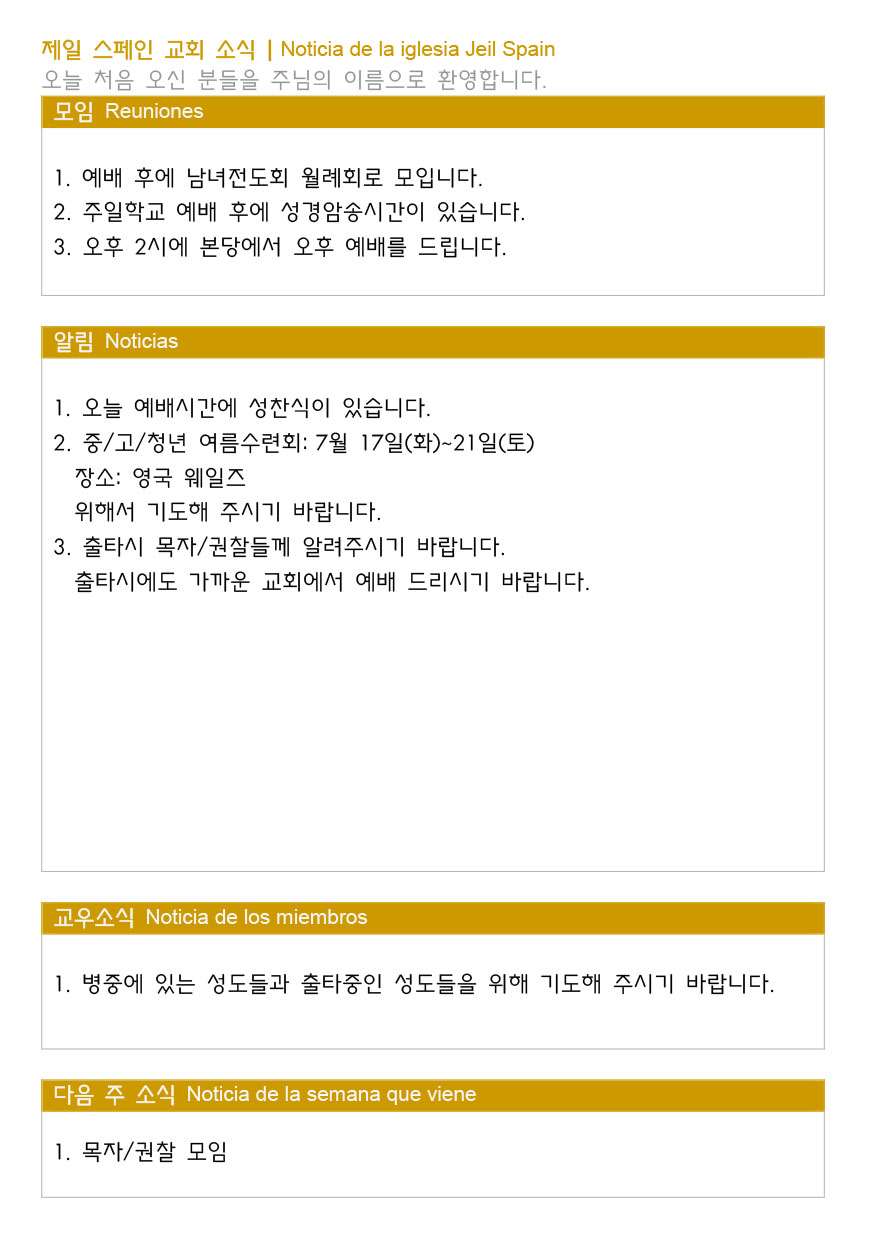 제일 스페인 교회 소식 | Noticia de la iglesia Jeil Spain
오늘 처음 오신 분들을 주님의 이름으로 환영합니다.

모임 Reuniones

1. 예배 후에 남녀전도회 월례회로 모입니다.
2. 주일학교 예배 후에 성경암송시간이 있습니다.
3. 오후 2시에 본당에서 오후 예배를 드립니다.

알림 Noticias

1. 오늘 예배시간에 성찬식이 있습니다.
2. 중/고/청년 여름수련회: 7월 17일(화)~21일(토)
장소: 영국 웨일즈
위해서 기도해 주시기 바랍니다.
3. 출타시 목자/권찰들께 알려주시기 바랍니다.
출타시에도 가까운 교회에서 예배 드리시기 바랍니다.

교우소식 Noticia de los miembros

1. 병중에 있는 성도들과 출타중인 성도들을 위해 기도해 주시기 바랍니다.

다음 주 소식 Noticia de la semana que viene

1. 목자/권찰 모임